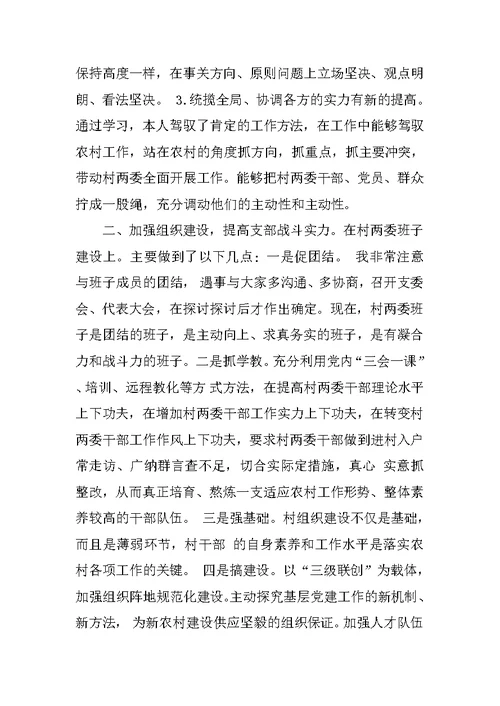 保持高度一样，在事关方向、原则问题上立场坚决、观点明朗、看法坚决。 3.统揽全局、协调各方的实力有新的提高。通过学习，本人驾驭了肯定的工作方法，在工作中能够驾驭农村工作，站在农村的角度抓方向，抓重点，抓主要冲突，带动村两委全面开展工作。能够把村两委干部、党员、群众拧成一股绳，充分调动他们的主动性和主动性。

二、加强组织建设，提高支部战斗实力。在村两委班子建设上。主要做到了以下几点：一是促团结。 我非常注意与班子成员的团结，遇事与大家多沟通、多协商，召开支委会、代表大会，在探讨探讨后才作出确定。现在，村两委班子是团结的班子，是主动向上、求真务实的班子，是有凝合力和战斗力的班子。二是抓学教。充分利用党内“三会一课”、培训、远程教化等方 式方法，在提高村两委干部理论水平上下功夫，在增加村两委干部工作实力上下功夫，在转变村两委干部工作作风上下功夫，要求村两委干部做到进村入户常走访、广纳群言查不足，切合实际定措施，真心 实意抓整改，从而真正培育、熬炼一支适应农村工作形势、整体素养较高的干部队伍。 三是强基础。村组织建设不仅是基础，而且是薄弱环节，村干部 的自身素养和工作水平是落实农村各项工作的关键。 四是搞建设。以“三级联创”为载体，加强组织阵地规范化建设。主动探究基层党建工作的新机制、新方法， 为新农村建设供应坚毅的组织保证。加强人才队伍